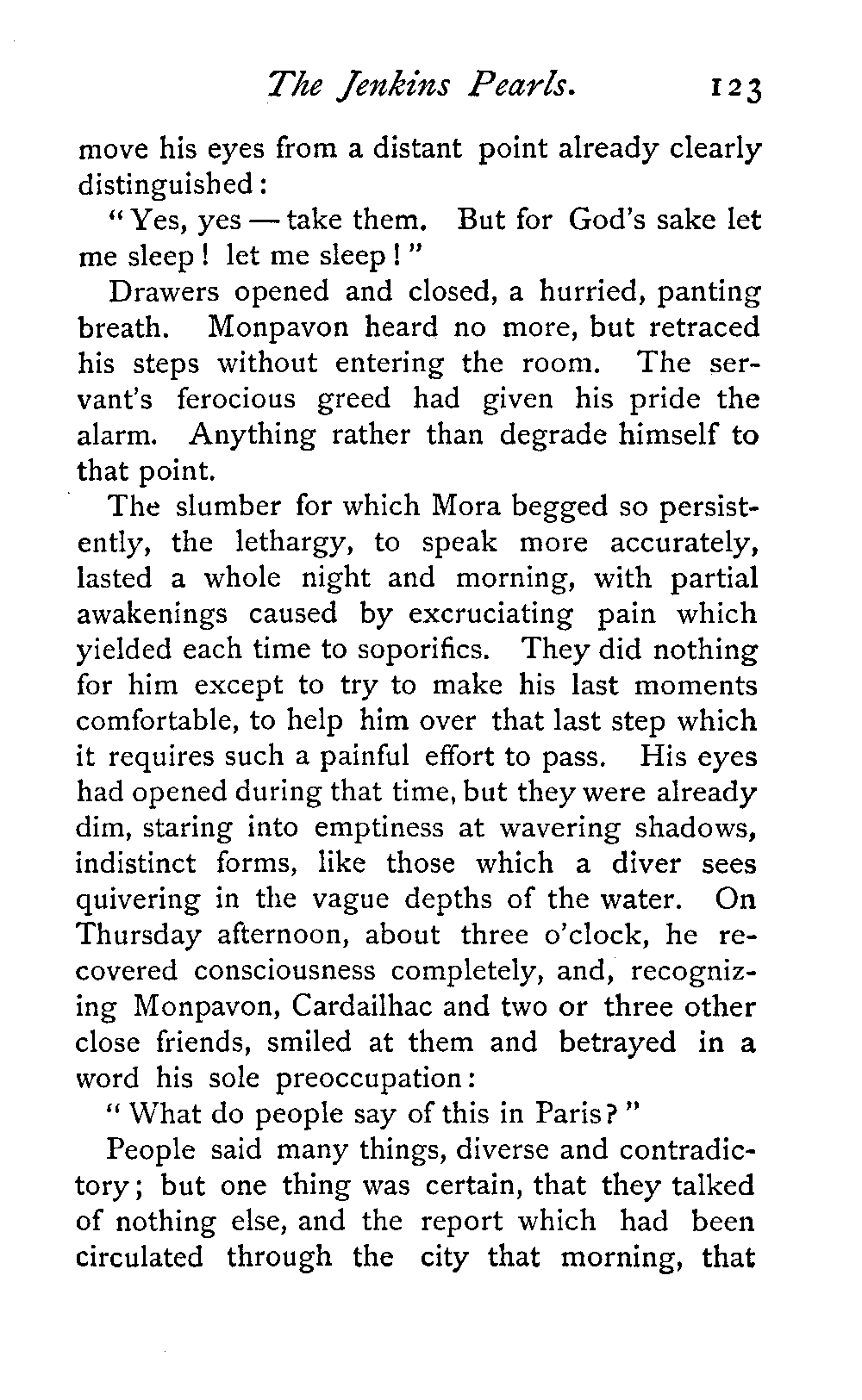 The Jenkins Pearls. 123

move his eyes from a distant point already clearly distinguished:

"Yes, yes — take them. But for God's sake let me sleep! let me sleep!"

Drawers opened and closed, a hurried, panting breath. Monpavon heard no more, but retraced his steps without entering the room. The servant's ferocious greed had given his pride the alarm. Anything rather than degrade himself to that point.

The slumber for which Mora begged so persistently, the lethargy, to speak more accurately, lasted a whole night and morning, with partial awakenings caused by excruciating pain which yielded each time to soporifics. They did nothing for him except to try to make his last moments comfortable, to help him over that last step which it requires such a painful effort to pass. His eyes had opened during that time, but they were already dim, staring into emptiness at wavering shadows, indistinct forms, like those which a diver sees quivering in the vague depths of the water. On Thursday afternoon, about three o'clock, he recovered consciousness completely, and, recognizing Monpavon, Cardailhac and two or three other close friends, smiled at them and betrayed in a word his sole preoccupation:

"What do people say of this in Paris?"

People said many things, diverse and contradictory; but one thing was certain, that they talked of nothing else, and the report which had been circulated through the city that morning, that